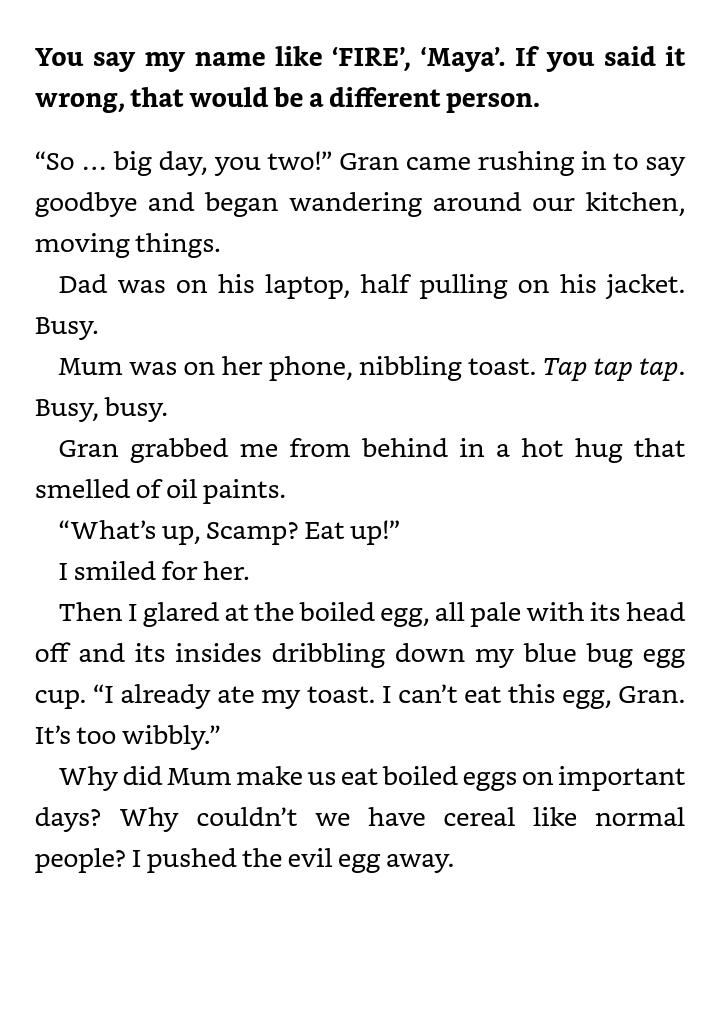 You say my name like 'FIRE', 'Maya'. If you said it wrong, that would be a different person.

"So … big day, you two!" Gran came rushing in to say goodbye and began wandering around our kitchen, moving things.

Dad was on his laptop, half pulling on his jacket. Busy.

Mum was on her phone, nibbling toast. Tap tap tap. Busy, busy.

Gran grabbed me from behind in a hot hug that smelled of oil paints.

"What's up, Scamp? Eat up!"

I smiled for her.

Then I glared at the boiled egg, all pale with its head off and its insides dribbling down my blue bug egg cup. "I already ate my toast. I can't eat this egg, Gran. It's too wibbly."

Why did Mum make us eat boiled eggs on important days? Why couldn't we have cereal like normal people? I pushed the evil egg away.